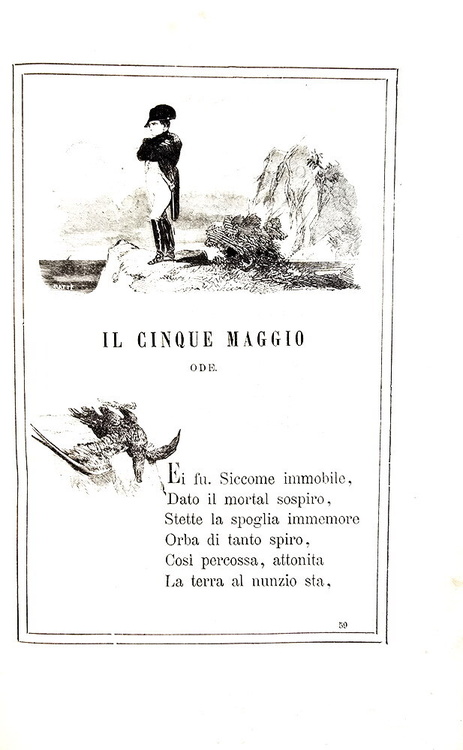 IL CINQUE MAGGIO

ODE.

Ei fu. Siccome immobile,
Dato il mortal sospiro,
Stette la spoglia immemore
Orba di tanto spiro,
Così percossa, attonita
La terra al nunzio sta,

59